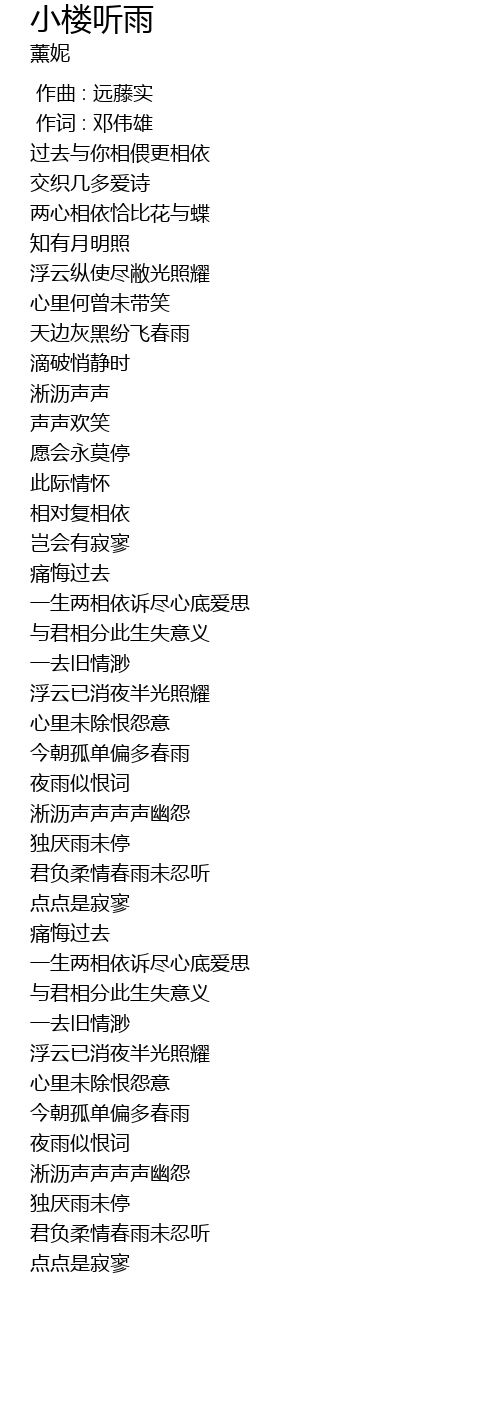 小楼听雨
薰妮

作曲 : 远藤实
作词 : 邓伟雄
过去与你相偎更相依
交织几多爱诗
两心相依恰比花与蝶
知有月明照
浮云纵使尽敝光照耀
心里何曾未带笑
天边灰黑纷飞春雨
滴破悄静时
淅沥声声
声声欢笑
愿会永莫停
此际情怀
相对复相依
岂会有寂寥
痛悔过去
一生两相依诉尽心底爱思
与君相分此生失意义
一去旧情渺
浮云已消夜半光照耀
心里未除恨怨意
今朝孤单偏多春雨
夜雨似恨词
淅沥声声声声幽怨
独厌雨未停
君负柔情春雨未忍听
点点是寂寥
痛悔过去
一生两相依诉尽心底爱思
与君相分此生失意义
一去旧情渺
浮云已消夜半光照耀
心里未除恨怨意
今朝孤单偏多春雨
夜雨似恨词
淅沥声声声声幽怨
独厌雨未停
君负柔情春雨未忍听
点点是寂寥